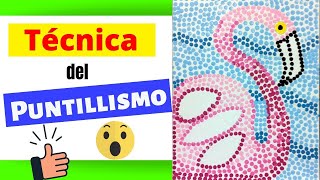 Técnica

del

PUNTILLISMO